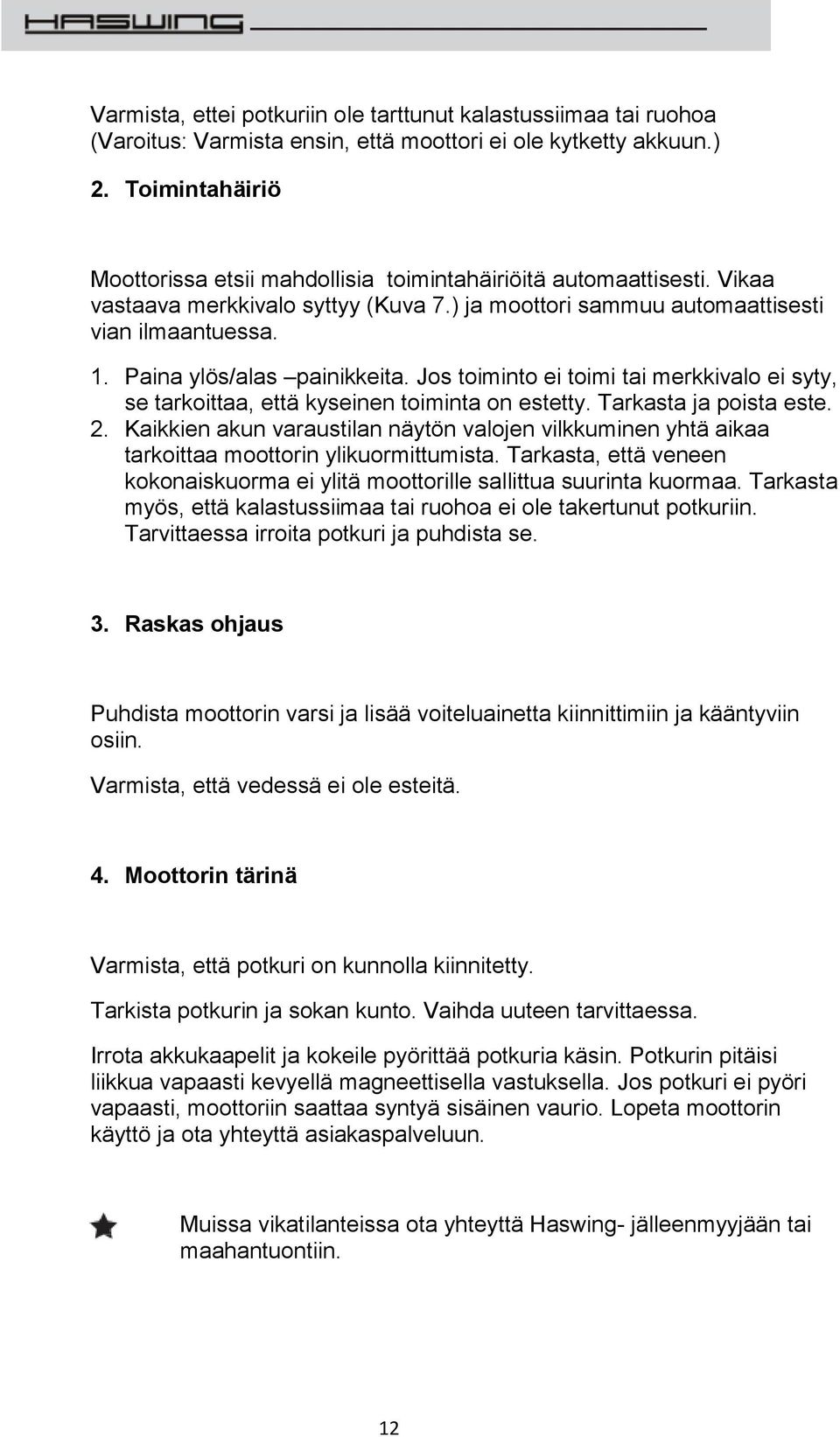 HASWING

Varmista, ettei potkuriin ole tarttunut kalastussiimaa tai ruohoa (Varoitus: Varmista ensin, että moottori ei ole kytketty akkuun.)

2. Toimintahäiriö

Moottorissa etsii mahdollisia toimintahäiriöitä automaattisesti. Vikaa vastaava merkkivalo syttyy (Kuva 7.) ja moottori sammuu automaattisesti vian ilmaantuessa.

1. Paina ylös/alas –painikkeita. Jos toiminto ei toimi tai merkkivalo ei syty, se tarkoittaa, että kyseinen toiminta on estetty. Tarkasta ja poista este.
2. Kaikkien akun varaustilan näytön valojen vilkkuminen yhtä aikaa tarkoittaa moottorin ylikuormittumista. Tarkasta, että veneen kokonaiskuorma ei ylitä moottorille sallittua suurinta kuormaa. Tarkasta myös, että kalastussiimaa tai ruohoa ei ole takertunut potkuriin. Tarvittaessa irroita potkuri ja puhdista se.

3. Raskas ohjaus

Puhdista moottorin varsi ja lisää voiteluainetta kiinnittimiin ja kääntyviin osiin.

Varmista, että vedessä ei ole esteitä.

4. Moottorin tärinä

Varmista, että potkuri on kunnolla kiinnitetty.

Tarkista potkurin ja sokan kunto. Vaihda uuteen tarvittaessa.

Irrota akkukaapelit ja kokeile pyörittää potkuria käsin. Potkurin pitäisi liikkua vapaasti kevyellä magneettisella vastuksella. Jos potkuri ei pyöri vapaasti, moottoriin saattaa syntyä sisäinen vaurio. Lopeta moottorin käyttö ja ota yhteyttä asiakaspalveluun.

Muissa vikatilanteissa ota yhteyttä Haswing- jälleenmyyjään tai maahantuontiin.

12